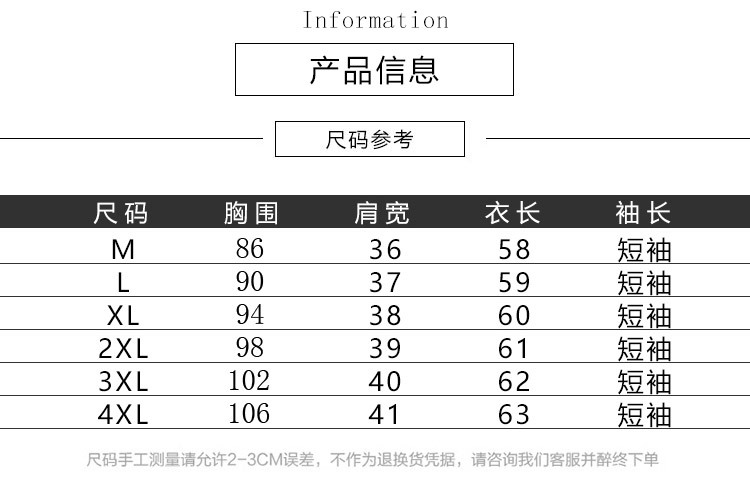 Information

产品信息

尺码参考

| 尺码 | 胸围 | 肩宽 | 衣长 | 袖长 |
|---|---|---|---|---|
| M | 86 | 36 | 58 | 短袖 |
| L | 90 | 37 | 59 | 短袖 |
| XL | 94 | 38 | 60 | 短袖 |
| 2XL | 98 | 39 | 61 | 短袖 |
| 3XL | 102 | 40 | 62 | 短袖 |
| 4XL | 106 | 41 | 63 | 短袖 |

尺码手工测量请允许2-3CM误差，不作为退换货凭据，请咨询我们客服并醉终下单